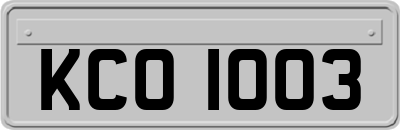 KCO 1003